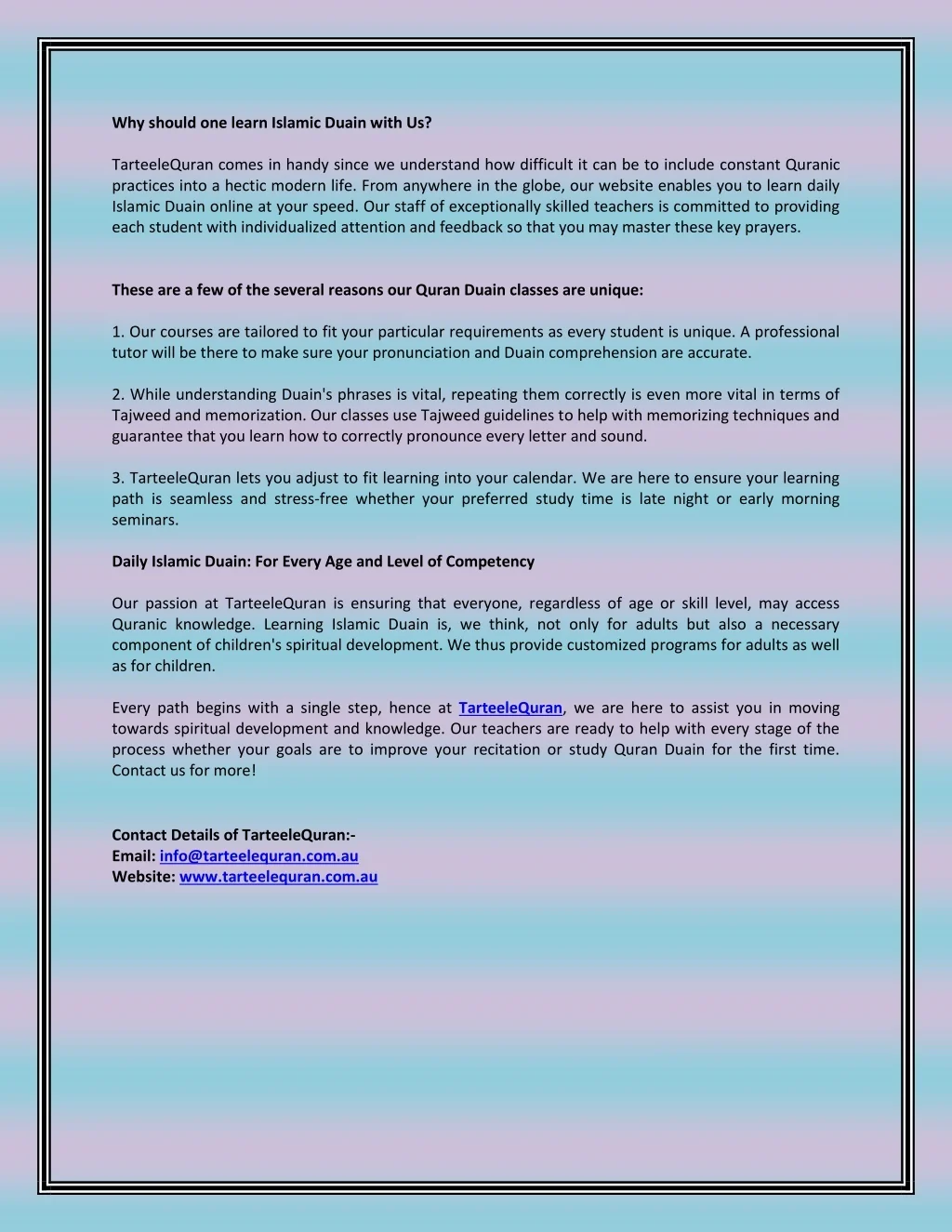 Why should one learn Islamic Duain with Us?

TarteeleQuran comes in handy since we understand how difficult it can be to include constant Quranic practices into a hectic modern life. From anywhere in the globe, our website enables you to learn daily Islamic Duain online at your speed. Our staff of exceptionally skilled teachers is committed to providing each student with individualized attention and feedback so that you may master these key prayers.

These are a few of the several reasons our Quran Duain classes are unique:

1. Our courses are tailored to fit your particular requirements as every student is unique. A professional tutor will be there to make sure your pronunciation and Duain comprehension are accurate.

2. While understanding Duain's phrases is vital, repeating them correctly is even more vital in terms of Tajweed and memorization. Our classes use Tajweed guidelines to help with memorizing techniques and guarantee that you learn how to correctly pronounce every letter and sound.

3. TarteeleQuran lets you adjust to fit learning into your calendar. We are here to ensure your learning path is seamless and stress-free whether your preferred study time is late night or early morning seminars.

Daily Islamic Duain: For Every Age and Level of Competency

Our passion at TarteeleQuran is ensuring that everyone, regardless of age or skill level, may access Quranic knowledge. Learning Islamic Duain is, we think, not only for adults but also a necessary component of children's spiritual development. We thus provide customized programs for adults as well as for children.

Every path begins with a single step, hence at TarteeleQuran, we are here to assist you in moving towards spiritual development and knowledge. Our teachers are ready to help with every stage of the process whether your goals are to improve your recitation or study Quran Duain for the first time. Contact us for more!

Contact Details of TarteeleQuran:-
Email: info@tarteelequran.com.au
Website: www.tarteelequran.com.au